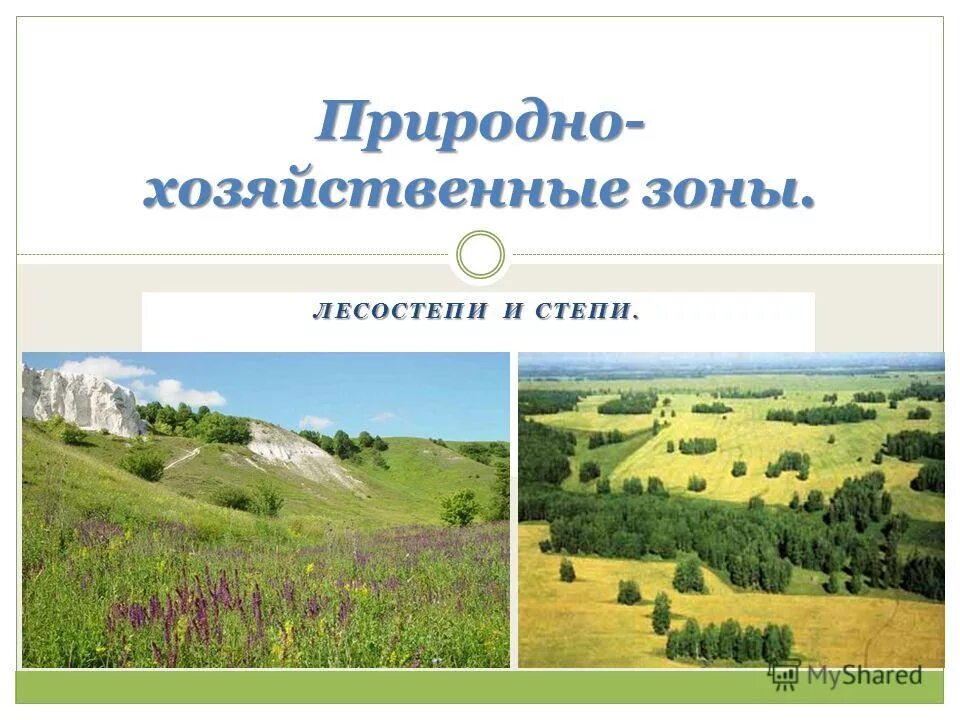 Природно-хозяйственные зоны.

ЛЕСОСТЕПИ И СТЕПИ.

MyShared